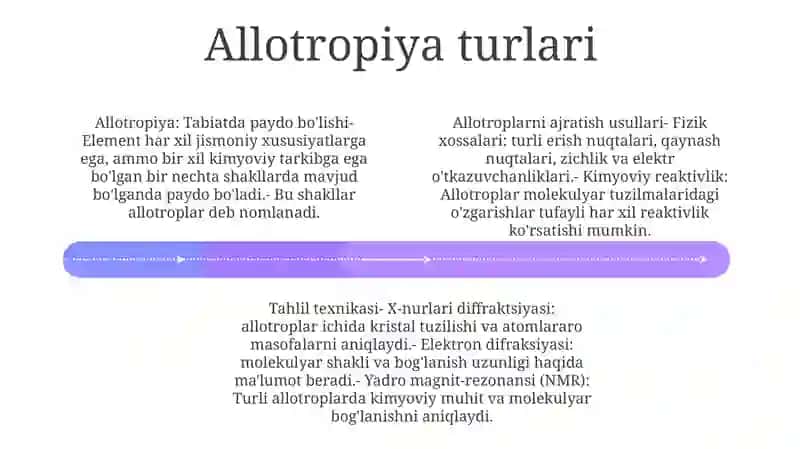 Allotropiya turlari

Allotropiya: Tabiatda paydo bo'lishi- Element har xil jismoniy xususiyatlarga ega, ammo bir xil kimyoviy tarkibga ega bo'lgan bir nechta shakllarda mavjud bo'lganda paydo bo'ladi.- Bu shakllar allotroplar deb nomlanadi.

Allotroplarni ajratish usullari- Fizik xossalari: turli erish nuqtalari, qaynash nuqtalari, zichlik va elektr o'tkazuvchanliklari.- Kimyoviy reaktivlik: Allotroplar molekulyar tuzilmalaridagi o'zgarishlar tufayli har xil reaktivlik ko'rsatishi mumkin.

Tahlil texnikasi- X-nurlari diffraktsiyasi: allotroplar ichida kristal tuzilishi va atomlararo masofalarni aniqlaydi.- Elektron difraksiyasi: molekulyar shakli va bog'lanish uzunligi haqida ma'lumot beradi.- Yadro magnit-rezonansi (NMR): Turli allotroplarda kimyoviy muhit va molekulyar bog'lanishni aniqlaydi.